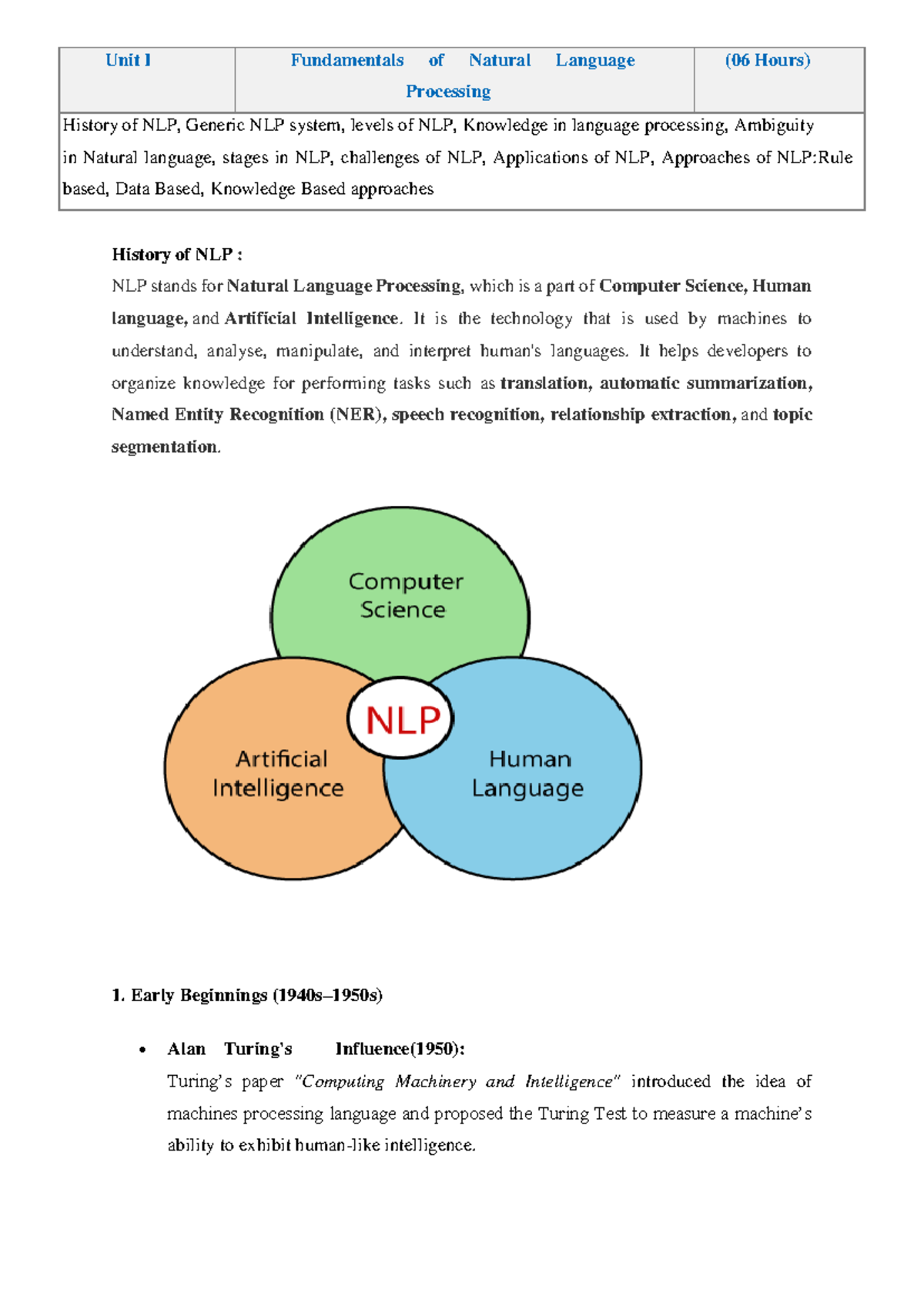 | Unit I | Fundamentals of Natural Language Processing | (06 Hours) |
|---|---|---|
| History of NLP, Generic NLP system, levels of NLP, Knowledge in language processing, Ambiguity in Natural language, stages in NLP, challenges of NLP, Applications of NLP, Approaches of NLP:Rule based, Data Based, Knowledge Based approaches | | |

History of NLP :

NLP stands for Natural Language Processing, which is a part of Computer Science, Human language, and Artificial Intelligence. It is the technology that is used by machines to understand, analyse, manipulate, and interpret human's languages. It helps developers to organize knowledge for performing tasks such as translation, automatic summarization, Named Entity Recognition (NER), speech recognition, relationship extraction, and topic segmentation.

Computer Science

NLP

Artificial Intelligence

Human Language

1. Early Beginnings (1940s–1950s)

• Alan Turing's Influence(1950):
Turing's paper "Computing Machinery and Intelligence" introduced the idea of machines processing language and proposed the Turing Test to measure a machine's ability to exhibit human-like intelligence.